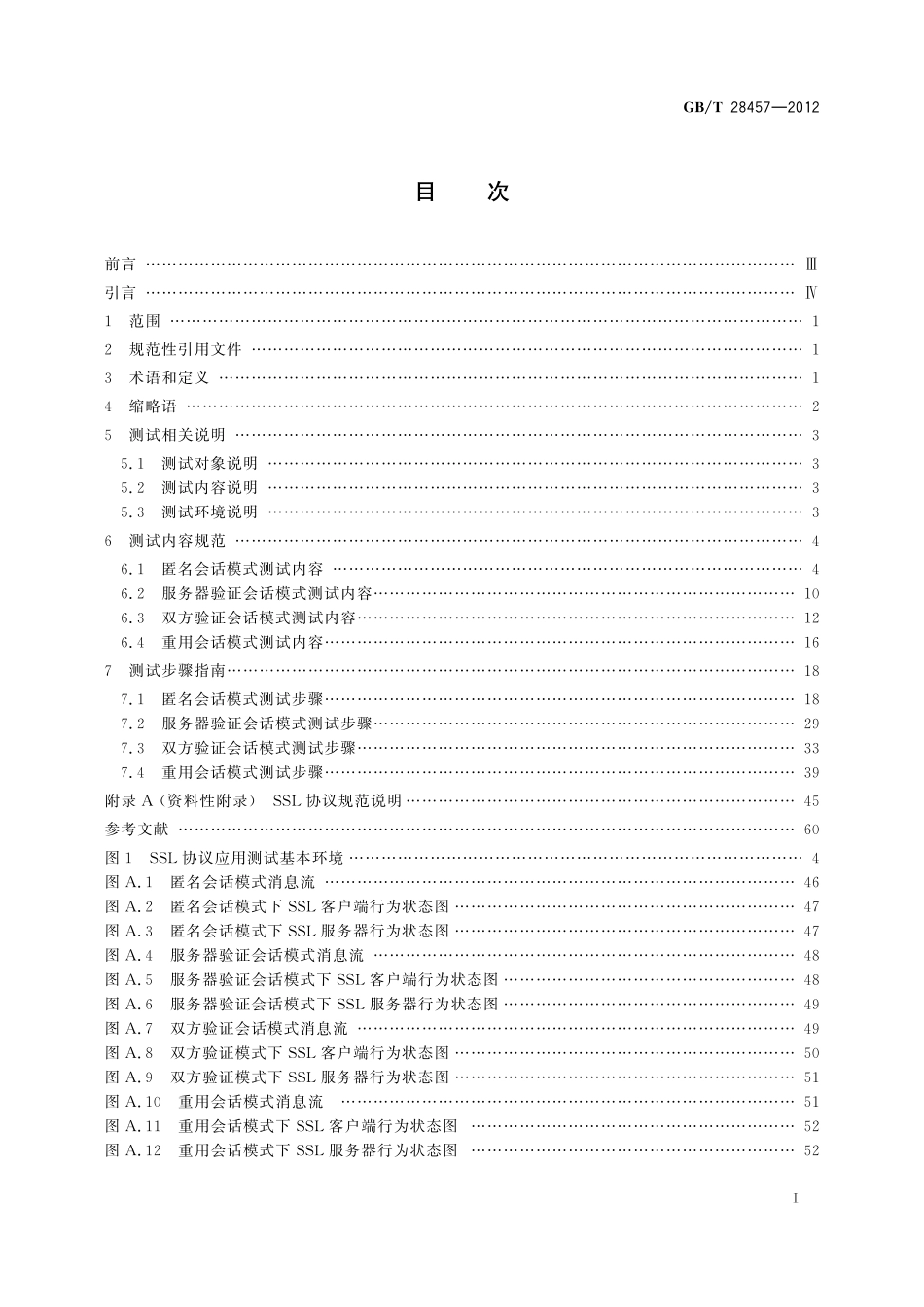 GB/T 28457—2012

目　次

前言 …… Ⅲ
引言 …… Ⅳ
1　范围 …… 1
2　规范性引用文件 …… 1
3　术语和定义 …… 1
4　缩略语 …… 2
5　测试相关说明 …… 3
5.1　测试对象说明 …… 3
5.2　测试内容说明 …… 3
5.3　测试环境说明 …… 3
6　测试内容规范 …… 4
6.1　匿名会话模式测试内容 …… 4
6.2　服务器验证会话模式测试内容 …… 10
6.3　双方验证会话模式测试内容 …… 12
6.4　重用会话模式测试内容 …… 16
7　测试步骤指南 …… 18
7.1　匿名会话模式测试步骤 …… 18
7.2　服务器验证会话模式测试步骤 …… 29
7.3　双方验证会话模式测试步骤 …… 33
7.4　重用会话模式测试步骤 …… 39
附录 A（资料性附录）　SSL 协议规范说明 …… 45
参考文献 …… 60
图 1　SSL 协议应用测试基本环境 …… 4
图 A.1　匿名会话模式消息流 …… 46
图 A.2　匿名会话模式下 SSL 客户端行为状态图 …… 47
图 A.3　匿名会话模式下 SSL 服务器行为状态图 …… 47
图 A.4　服务器验证会话模式消息流 …… 48
图 A.5　服务器验证会话模式下 SSL 客户端行为状态图 …… 48
图 A.6　服务器验证会话模式下 SSL 服务器行为状态图 …… 49
图 A.7　双方验证会话模式消息流 …… 49
图 A.8　双方验证模式下 SSL 客户端行为状态图 …… 50
图 A.9　双方验证模式下 SSL 服务器行为状态图 …… 51
图 A.10　重用会话模式消息流 …… 51
图 A.11　重用会话模式下 SSL 客户端行为状态图 …… 52
图 A.12　重用会话模式下 SSL 服务器行为状态图 …… 52

I